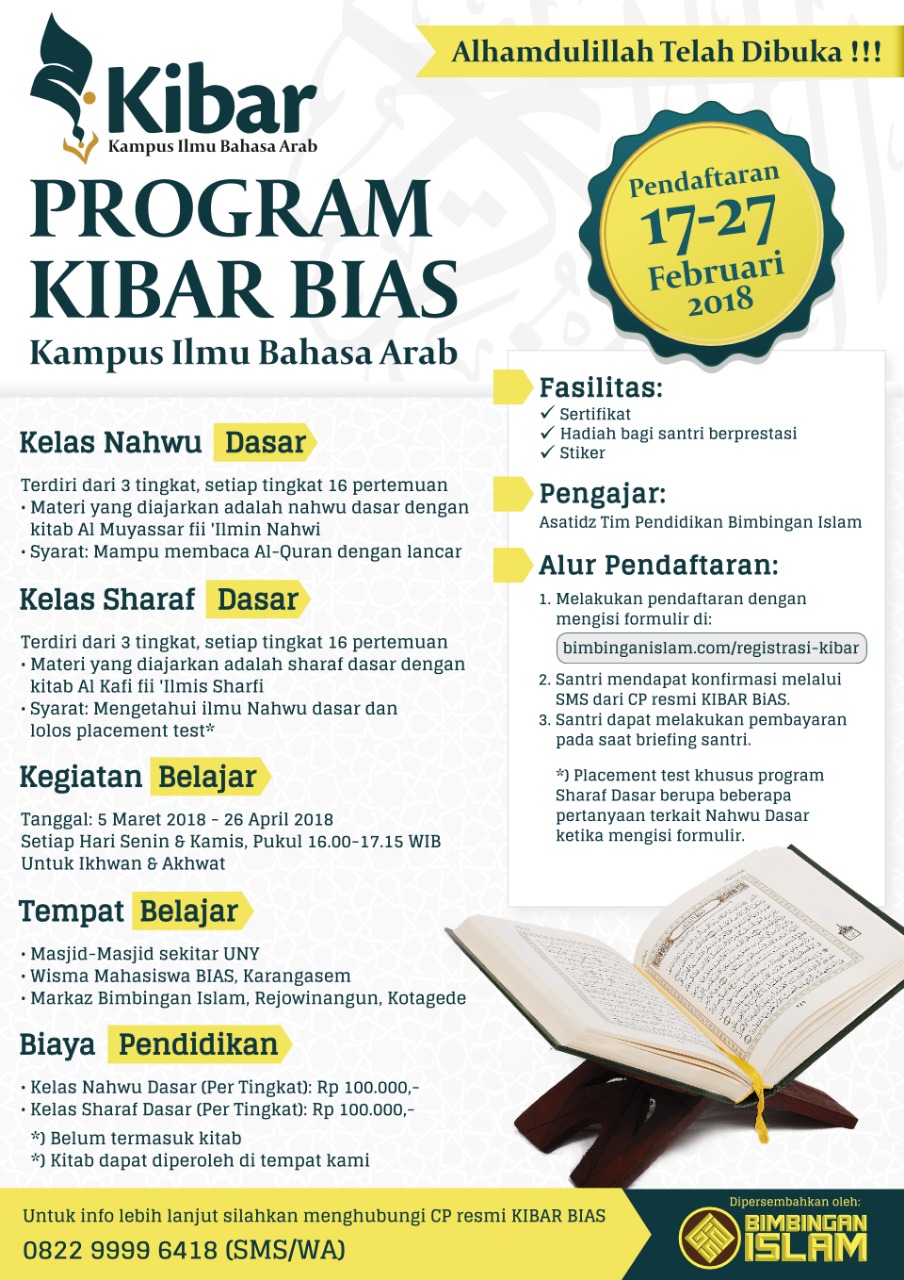 Kibar
Kampus Ilmu Bahasa Arab

Alhamdulillah Telah Dibuka !!!

PROGRAM KIBAR BIAS
Kampus Ilmu Bahasa Arab

Pendaftaran
17-27
Februari
2018

Kelas Nahwu Dasar

Terdiri dari 3 tingkat, setiap tingkat 16 pertemuan
• Materi yang diajarkan adalah nahwu dasar dengan kitab Al Muyassar fii 'Ilmin Nahwi
• Syarat: Mampu membaca Al-Quran dengan lancar

Kelas Sharaf Dasar

Terdiri dari 3 tingkat, setiap tingkat 16 pertemuan
• Materi yang diajarkan adalah sharaf dasar dengan kitab Al Kafi fii 'Ilmis Sharfi
• Syarat: Mengetahui ilmu Nahwu dasar dan lolos placement test*

Kegiatan Belajar

Tanggal: 5 Maret 2018 - 26 April 2018
Setiap Hari Senin & Kamis, Pukul 16.00-17.15 WIB
Untuk Ikhwan & Akhwat

Tempat Belajar

• Masjid-Masjid sekitar UNY
• Wisma Mahasiswa BIAS, Karangasem
• Markaz Bimbingan Islam, Rejowinangun, Kotagede

Biaya Pendidikan

• Kelas Nahwu Dasar (Per Tingkat): Rp 100.000,-
• Kelas Sharaf Dasar (Per Tingkat): Rp 100.000,-
*) Belum termasuk kitab
*) Kitab dapat diperoleh di tempat kami

Fasilitas:
✓ Sertifikat
✓ Hadiah bagi santri berprestasi
✓ Stiker

Pengajar:
Asatidz Tim Pendidikan Bimbingan Islam

Alur Pendaftaran:
1. Melakukan pendaftaran dengan mengisi formulir di:
bimbinganislam.com/registrasi-kibar
2. Santri mendapat konfirmasi melalui SMS dari CP resmi KIBAR BiAS.
3. Santri dapat melakukan pembayaran pada saat briefing santri.

*) Placement test khusus program Sharaf Dasar berupa beberapa pertanyaan terkait Nahwu Dasar ketika mengisi formulir.

Untuk info lebih lanjut silahkan menghubungi CP resmi KIBAR BIAS
0822 9999 6418 (SMS/WA)

Dipersembahkan oleh:
BIMBINGAN ISLAM